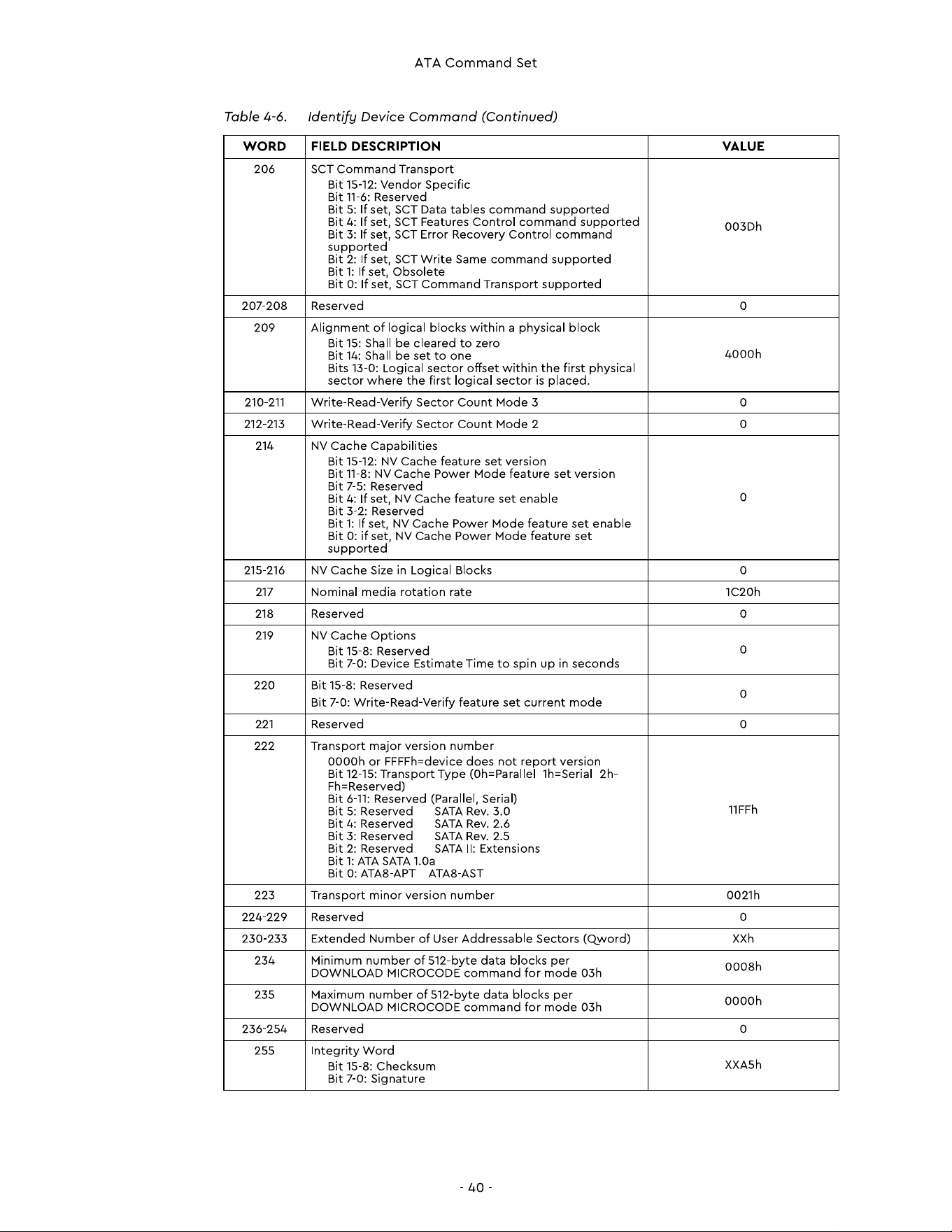 ATA Command Set

Table 4-6. Identify Device Command (Continued)

| WORD | FIELD DESCRIPTION | VALUE |
|---|---|---|
| 206 | SCT Command Transport Bit 15-12: Vendor Specific Bit 11-6: Reserved Bit 5: If set, SCT Data tables command supported Bit 4: If set, SCT Features Control command supported Bit 3: If set, SCT Error Recovery Control command supported Bit 2: If set, SCT Write Same command supported Bit 1: If set, Obsolete Bit 0: If set, SCT Command Transport supported | 003Dh |
| 207-208 | Reserved | 0 |
| 209 | Alignment of logical blocks within a physical block Bit 15: Shall be cleared to zero Bit 14: Shall be set to one Bits 13-0: Logical sector offset within the first physical sector where the first logical sector is placed. | 4000h |
| 210-211 | Write-Read-Verify Sector Count Mode 3 | 0 |
| 212-213 | Write-Read-Verify Sector Count Mode 2 | 0 |
| 214 | NV Cache Capabilities Bit 15-12: NV Cache feature set version Bit 11-8: NV Cache Power Mode feature set version Bit 7-5: Reserved Bit 4: If set, NV Cache feature set enable Bit 3-2: Reserved Bit 1: If set, NV Cache Power Mode feature set enable Bit 0: if set, NV Cache Power Mode feature set supported | 0 |
| 215-216 | NV Cache Size in Logical Blocks | 0 |
| 217 | Nominal media rotation rate | 1C20h |
| 218 | Reserved | 0 |
| 219 | NV Cache Options Bit 15-8: Reserved Bit 7-0: Device Estimate Time to spin up in seconds | 0 |
| 220 | Bit 15-8: Reserved Bit 7-0: Write-Read-Verify feature set current mode | 0 |
| 221 | Reserved | 0 |
| 222 | Transport major version number 0000h or FFFFh=device does not report version Bit 12-15: Transport Type (0h=Parallel 1h=Serial 2h-Fh=Reserved) Bit 6-11: Reserved (Parallel, Serial) Bit 5: Reserved SATA Rev. 3.0 Bit 4: Reserved SATA Rev. 2.6 Bit 3: Reserved SATA Rev. 2.5 Bit 2: Reserved SATA II: Extensions Bit 1: ATA SATA 1.0a Bit 0: ATA8-APT ATA8-AST | 11FFh |
| 223 | Transport minor version number | 0021h |
| 224-229 | Reserved | 0 |
| 230-233 | Extended Number of User Addressable Sectors (Qword) | XXh |
| 234 | Minimum number of 512-byte data blocks per DOWNLOAD MICROCODE command for mode 03h | 0008h |
| 235 | Maximum number of 512-byte data blocks per DOWNLOAD MICROCODE command for mode 03h | 0000h |
| 236-254 | Reserved | 0 |
| 255 | Integrity Word Bit 15-8: Checksum Bit 7-0: Signature | XXA5h |

- 40 -